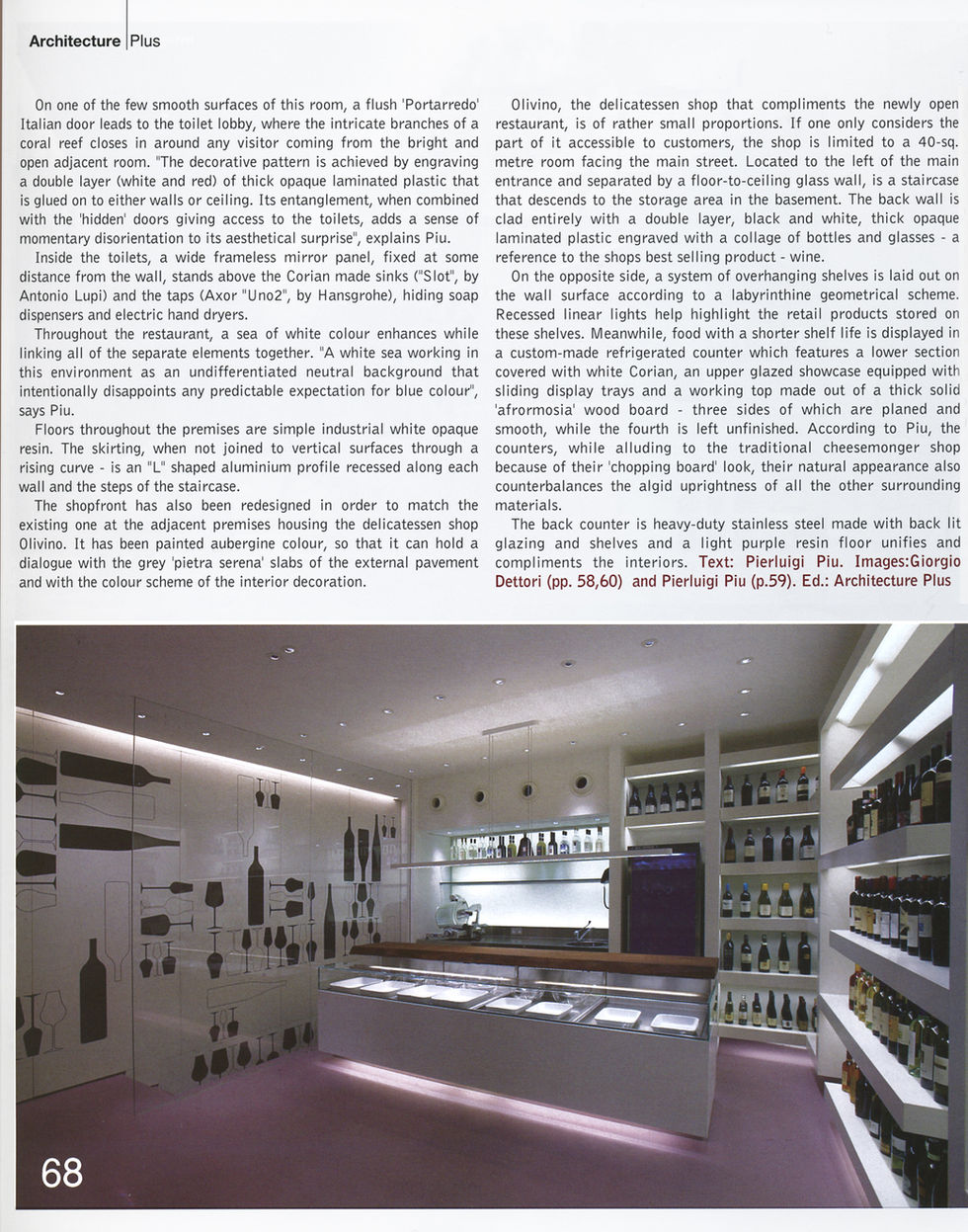 Architecture Plus

On one of the few smooth surfaces of this room, a flush 'Portarredo' Italian door leads to the toilet lobby, where the intricate branches of a coral reef closes in around any visitor coming from the bright and open adjacent room. "The decorative pattern is achieved by engraving a double layer (white and red) of thick opaque laminated plastic that is glued on to either walls or ceiling. Its entanglement, when combined with the 'hidden' doors giving access to the toilets, adds a sense of momentary disorientation to its aesthetical surprise", explains Piu.

Inside the toilets, a wide frameless mirror panel, fixed at some distance from the wall, stands above the Corian made sinks ("Slot", by Antonio Lupi) and the taps (Axor "Uno2", by Hansgrohe), hiding soap dispensers and electric hand dryers.

Throughout the restaurant, a sea of white colour enhances while linking all of the separate elements together. "A white sea working in this environment as an undifferentiated neutral background that intentionally disappoints any predictable expectation for blue colour", says Piu.

Floors throughout the premises are simple industrial white opaque resin. The skirting, when not joined to vertical surfaces through a rising curve - is an "L" shaped aluminium profile recessed along each wall and the steps of the staircase.

The shopfront has also been redesigned in order to match the existing one at the adjacent premises housing the delicatessen shop Olivino. It has been painted aubergine colour, so that it can hold a dialogue with the grey 'pietra serena' slabs of the external pavement and with the colour scheme of the interior decoration.

Olivino, the delicatessen shop that compliments the newly open restaurant, is of rather small proportions. If one only considers the part of it accessible to customers, the shop is limited to a 40-sq. metre room facing the main street. Located to the left of the main entrance and separated by a floor-to-ceiling glass wall, is a staircase that descends to the storage area in the basement. The back wall is clad entirely with a double layer, black and white, thick opaque laminated plastic engraved with a collage of bottles and glasses - a reference to the shops best selling product - wine.

On the opposite side, a system of overhanging shelves is laid out on the wall surface according to a labyrinthine geometrical scheme. Recessed linear lights help highlight the retail products stored on these shelves. Meanwhile, food with a shorter shelf life is displayed in a custom-made refrigerated counter which features a lower section covered with white Corian, an upper glazed showcase equipped with sliding display trays and a working top made out of a thick solid 'afrormosia' wood board - three sides of which are planed and smooth, while the fourth is left unfinished. According to Piu, the counters, while alluding to the traditional cheesemonger shop because of their 'chopping board' look, their natural appearance also counterbalances the algid uprightness of all the other surrounding materials.

The back counter is heavy-duty stainless steel made with back lit glazing and shelves and a light purple resin floor unifies and compliments the interiors. Text: Pierluigi Piu. Images:Giorgio Dettori (pp. 58,60) and Pierluigi Piu (p.59). Ed.: Architecture Plus

68